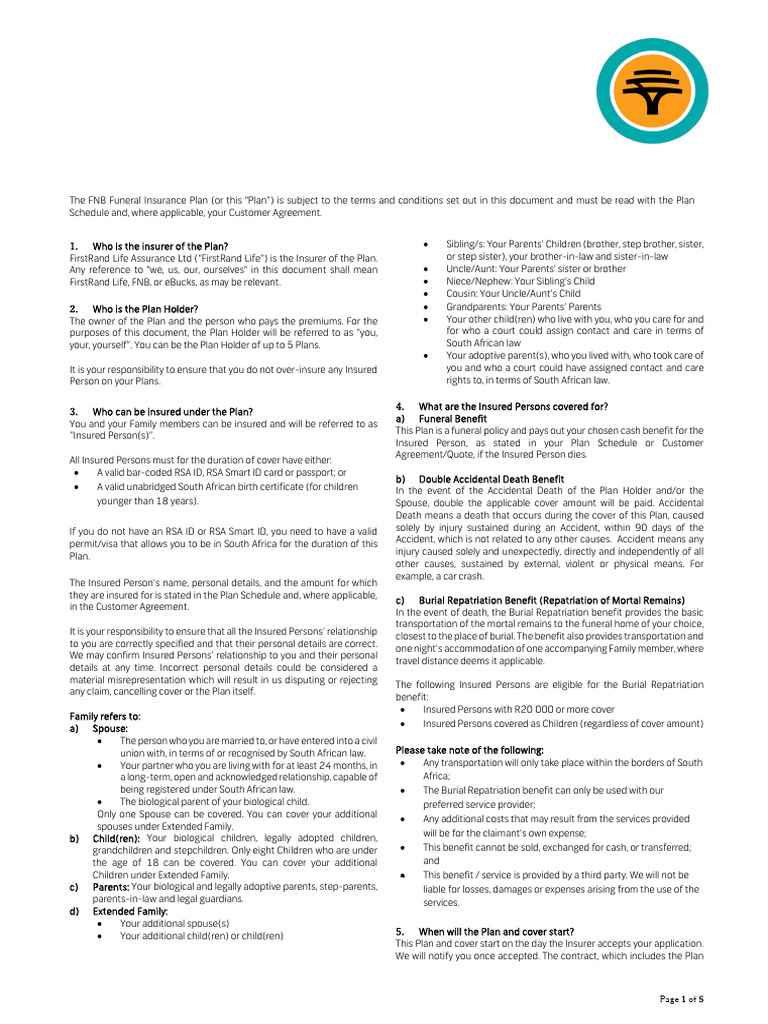 The FNB Funeral Insurance Plan (or this "Plan") is subject to the terms and conditions set out in this document and must be read with the Plan Schedule and, where applicable, your Customer Agreement.

1. Who is the insurer of the Plan?
FirstRand Life Assurance Ltd ("FirstRand Life") is the Insurer of the Plan. Any reference to "we, us, our, ourselves" in this document shall mean FirstRand Life, FNB, or eBucks, as may be relevant.

2. Who is the Plan Holder?
The owner of the Plan and the person who pays the premiums. For the purposes of this document, the Plan Holder will be referred to as "you, your, yourself". You can be the Plan Holder of up to 5 Plans.

It is your responsibility to ensure that you do not over-insure any Insured Person on your Plans.

3. Who can be Insured under the Plan?
You and your Family members can be insured and will be referred to as "Insured Person(s)".

All Insured Persons must for the duration of cover have either:
• A valid bar-coded RSA ID, RSA Smart ID card or passport; or
• A valid unabridged South African birth certificate (for children younger than 18 years).

If you do not have an RSA ID or RSA Smart ID, you need to have a valid permit/visa that allows you to be in South Africa for the duration of this Plan.

The Insured Person's name, personal details, and the amount for which they are insured for is stated in the Plan Schedule and, where applicable, in the Customer Agreement.

It is your responsibility to ensure that all the Insured Persons' relationship to you are correctly specified and that their personal details are correct. We may confirm Insured Persons' relationship to you and their personal details at any time. Incorrect personal details could be considered a material misrepresentation which will result in us disputing or rejecting any claim, cancelling cover or the Plan itself.

Family refers to:
a) Spouse:
• The person who you are married to, or have entered into a civil union with, in terms of or recognised by South African law.
• Your partner who you are living with for at least 24 months, in a long-term, open and acknowledged relationship, capable of being registered under South African law.
• The biological parent of your biological child.
Only one Spouse can be covered. You can cover your additional spouses under Extended Family.
b) Child(ren): Your biological children, legally adopted children, grandchildren and stepchildren. Only eight Children who are under the age of 18 can be covered. You can cover your additional Children under Extended Family.
c) Parents: Your biological and legally adoptive parents, step-parents, parents-in-law and legal guardians.
d) Extended Family:
• Your additional spouse(s)
• Your additional child(ren) or child(ren)
• Sibling/s: Your Parents' Children (brother, step brother, sister, or step sister), your brother-in-law and sister-in-law
• Uncle/Aunt: Your Parents' sister or brother
• Niece/Nephew: Your Sibling's Child
• Cousin: Your Uncle/Aunt's Child
• Grandparents: Your Parents' Parents
• Your other child(ren) who live with you, who you care for and for who a court could assign contact and care in terms of South African law
• Your adoptive parent(s), who you lived with, who took care of you and who a court could have assigned contact and care rights to, in terms of South African law.

4. What are the Insured Persons covered for?
a) Funeral Benefit
This Plan is a funeral policy and pays out your chosen cash benefit for the Insured Person, as stated in your Plan Schedule or Customer Agreement/Quote, if the Insured Person dies.

b) Double Accidental Death Benefit
In the event of the Accidental Death of the Plan Holder and/or the Spouse, double the applicable cover amount will be paid. Accidental Death means a death that occurs during the cover of this Plan, caused solely by injury sustained during an Accident, within 90 days of the Accident, which is not related to any other causes. Accident means any injury caused solely and unexpectedly, directly and independently of all other causes, sustained by external, violent or physical means. For example, a car crash.

c) Burial Repatriation Benefit (Repatriation of Mortal Remains)
In the event of death, the Burial Repatriation benefit provides the basic transportation of the mortal remains to the funeral home of your choice, closest to the place of burial. The benefit also provides transportation and one night's accommodation of one accompanying Family member, where travel distance deems it applicable.

The following Insured Persons are eligible for the Burial Repatriation benefit:
• Insured Persons with R20 000 or more cover
• Insured Persons covered as Children (regardless of cover amount)

Please take note of the following:
• Any transportation will only take place within the borders of South Africa;
• The Burial Repatriation benefit can only be used with our preferred service provider;
• Any additional costs that may result from the services provided will be for the claimant's own expense;
• This benefit cannot be sold, exchanged for cash, or transferred; and
• This benefit / service is provided by a third party. We will not be liable for losses, damages or expenses arising from the use of the services.

5. When will the Plan and cover start?
This Plan and cover start on the day the Insurer accepts your application. We will notify you once accepted. The contract, which includes the Plan

Page 1 of 5